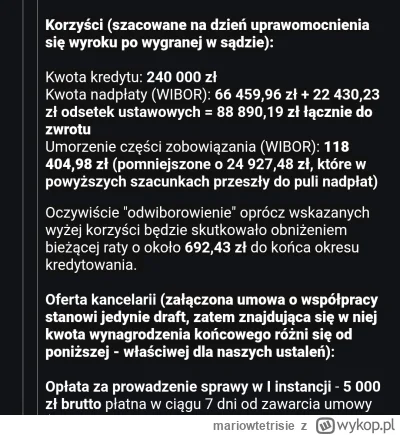 Korzyści (szacowane na dzień uprawomocnienia się wyroku po wygranej w sądzie):

Kwota kredytu: 240 000 zł
Kwota nadpłaty (WIBOR): 66 459,96 zł + 22 430,23 zł odsetek ustawowych = 88 890,19 zł łącznie do zwrotu
Umorzenie części zobowiązania (WIBOR): 118 404,98 zł (pomniejszone o 24 927,48 zł, które w powyższych szacunkach przeszły do puli nadpłat)

Oczywiście "odwiborowienie" oprócz wskazanych wyżej korzyści będzie skutkowało obniżeniem bieżącej raty o około 692,43 zł do końca okresu kredytowania.

Oferta kancelarii (załączona umowa o współpracy stanowi jedynie draft, zatem znajdująca się w niej kwota wynagrodzenia końcowego różni się od poniższej - właściwej dla naszych ustaleń):

Opłata za prowadzenie sprawy w I instancji - 5 000 zł brutto płatna w ciągu 7 dni od zawarcia umowy

mariowtetrisie z wykop.pl